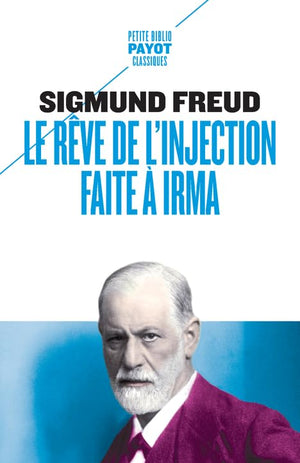 PETITE BIBLIO
PAYOT
CLASSIQUES

SIGMUND FREUD
LE RÊVE DE L'INJECTION FAITE À IRMA